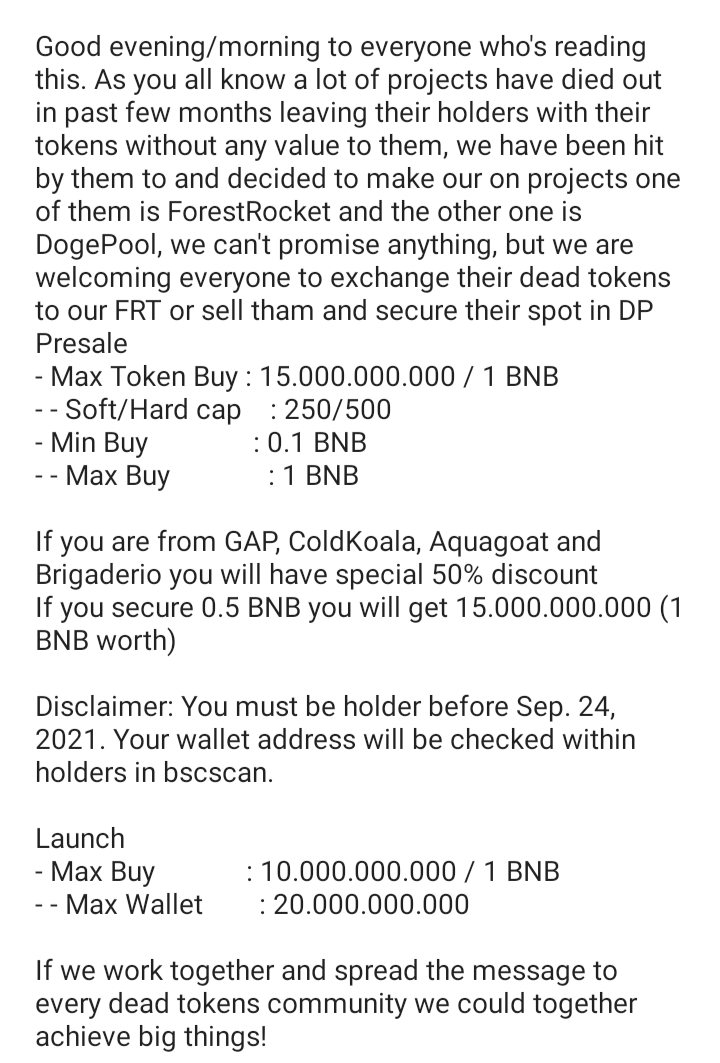 Good evening/morning to everyone who's reading this. As you all know a lot of projects have died out in past few months leaving their holders with their tokens without any value to them, we have been hit by them to and decided to make our on projects one of them is ForestRocket and the other one is DogePool, we can't promise anything, but we are welcoming everyone to exchange their dead tokens to our FRT or sell tham and secure their spot in DP Presale
- Max Token Buy : 15.000.000.000 / 1 BNB
- - Soft/Hard cap : 250/500
- Min Buy : 0.1 BNB
- - Max Buy : 1 BNB

If you are from GAP, ColdKoala, Aquagoat and Brigaderio you will have special 50% discount
If you secure 0.5 BNB you will get 15.000.000.000 (1 BNB worth)

Disclaimer: You must be holder before Sep. 24, 2021. Your wallet address will be checked within holders in bscscan.

Launch
- Max Buy : 10.000.000.000 / 1 BNB
- - Max Wallet : 20.000.000.000

If we work together and spread the message to every dead tokens community we could together achieve big things!